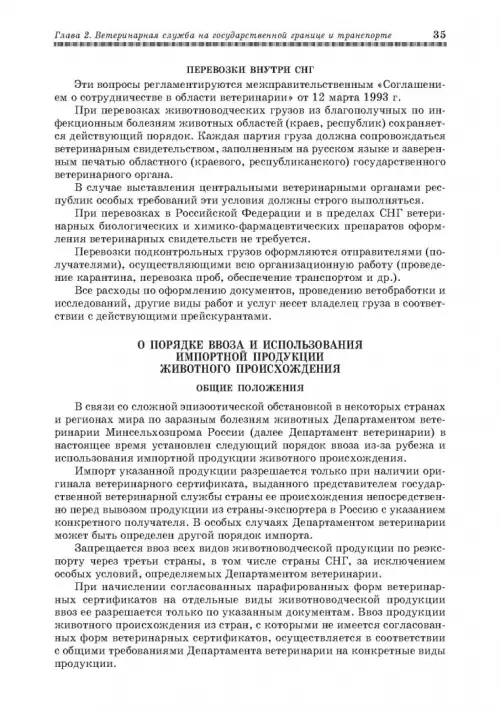 Глава 2. Ветеринарная служба на государственной границе и транспорте 35

ПЕРЕВОЗКИ ВНУТРИ СНГ

Эти вопросы регламентируются межправительственным «Соглашением о сотрудничестве в области ветеринарии» от 12 марта 1993 г.

При перевозках животноводческих грузов из благополучных по инфекционным болезням животных областей (краев, республик) сохраняется действующий порядок. Каждая партия груза должна сопровождаться ветеринарным свидетельством, заполненным на русском языке и заверенным печатью областного (краевого, республиканского) государственного ветеринарного органа.

В случае выставления центральными ветеринарными органами республик особых требований эти условия должны строго выполняться.

При перевозках в Российской Федерации и в пределах СНГ ветеринарных биологических и химико-фармацевтических препаратов оформления ветеринарных свидетельств не требуется.

Перевозки подконтрольных грузов оформляются отправителями (получателями), осуществляющими всю организационную работу (проведение карантина, перевозка проб, обеспечение транспортом и др.).

Все расходы по оформлению документов, проведению ветобработки и исследований, другие виды работ и услуг несет владелец груза в соответствии с действующими прейскурантами.

О ПОРЯДКЕ ВВОЗА И ИСПОЛЬЗОВАНИЯ ИМПОРТНОЙ ПРОДУКЦИИ ЖИВОТНОГО ПРОИСХОЖДЕНИЯ

ОБЩИЕ ПОЛОЖЕНИЯ

В связи со сложной эпизоотической обстановкой в некоторых странах и регионах мира по заразным болезням животных Департаментом ветеринарии Минсельхозпрома России (далее Департамент ветеринарии) в настоящее время установлен следующий порядок ввоза из-за рубежа и использования импортной продукции животного происхождения.

Импорт указанной продукции разрешается только при наличии оригинала ветеринарного сертификата, выданного представителем государственной ветеринарной службы страны ее происхождения непосредственно перед вывозом продукции из страны-экспортера в Россию с указанием конкретного получателя. В особых случаях Департаментом ветеринарии может быть определен другой порядок импорта.

Запрещается ввоз всех видов животноводческой продукции по реэкспорту через третьи страны, в том числе страны СНГ, за исключением особых условий, определяемых Департаментом ветеринарии.

При начислении согласованных парафированных форм ветеринарных сертификатов на отдельные виды животноводческой продукции ввоз ее разрешается только по указанным документам. Ввоз продукции животного происхождения из стран, с которыми не имеется согласованных форм ветеринарных сертификатов, осуществляется в соответствии с общими требованиями Департамента ветеринарии на конкретные виды продукции.